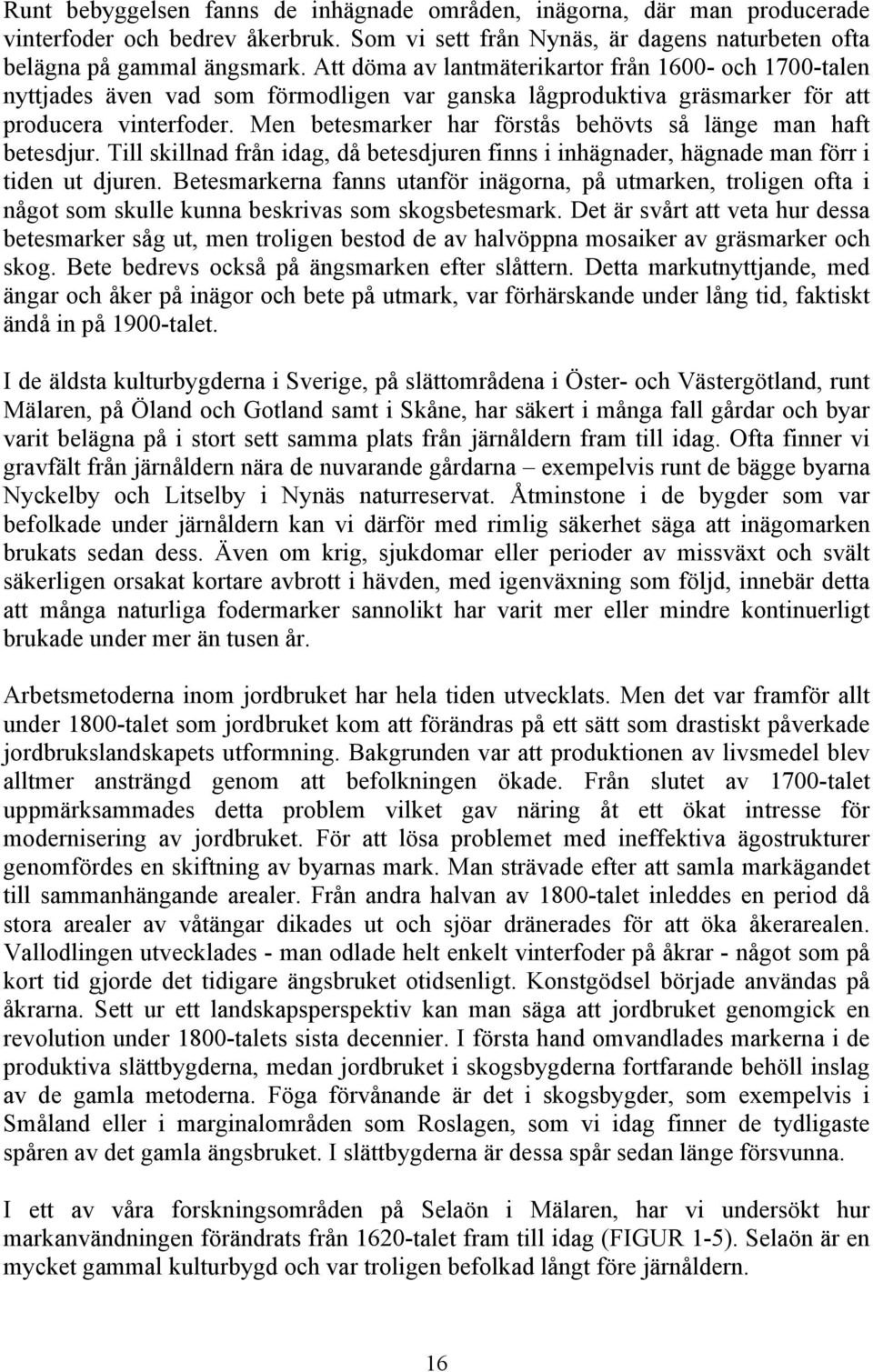 Runt bebyggelsen fanns de inhägnade områden, inägorna, där man producerade vinterfoder och bedrev åkerbruk. Som vi sett från Nynäs, är dagens naturbeten ofta belägna på gammal ängsmark. Att döma av lantmäterikartor från 1600- och 1700-talen nyttjades även vad som förmodligen var ganska lågproduktiva gräsmarker för att producera vinterfoder. Men betesmarker har förstås behövts så länge man haft betesdjur. Till skillnad från idag, då betesdjuren finns i inhägnader, hägnade man förr i tiden ut djuren. Betesmarkerna fanns utanför inägorna, på utmarken, troligen ofta i något som skulle kunna beskrivas som skogsbetesmark. Det är svårt att veta hur dessa betesmarker såg ut, men troligen bestod de av halvöppna mosaiker av gräsmarker och skog. Bete bedrevs också på ängsmarken efter slåttern. Detta markutnyttjande, med ängar och åker på inägor och bete på utmark, var förhärskande under lång tid, faktiskt ändå in på 1900-talet.

I de äldsta kulturbygderna i Sverige, på slättområdena i Öster- och Västergötland, runt Mälaren, på Öland och Gotland samt i Skåne, har säkert i många fall gårdar och byar varit belägna på i stort sett samma plats från järnåldern fram till idag. Ofta finner vi gravfält från järnåldern nära de nuvarande gårdarna – exempelvis runt de bägge byarna Nyckelby och Litselby i Nynäs naturreservat. Åtminstone i de bygder som var befolkade under järnåldern kan vi därför med rimlig säkerhet säga att inägomarken brukats sedan dess. Även om krig, sjukdomar eller perioder av missväxt och svält säkerligen orsakat kortare avbrott i hävden, med igenväxning som följd, innebär detta att många naturliga fodermarker sannolikt har varit mer eller mindre kontinuerligt brukade under mer än tusen år.

Arbetsmetoderna inom jordbruket har hela tiden utvecklats. Men det var framför allt under 1800-talet som jordbruket kom att förändras på ett sätt som drastiskt påverkade jordbrukslandskapets utformning. Bakgrunden var att produktionen av livsmedel blev alltmer ansträngd genom att befolkningen ökade. Från slutet av 1700-talet uppmärksammades detta problem vilket gav näring åt ett ökat intresse för modernisering av jordbruket. För att lösa problemet med ineffektiva ägostrukturer genomfördes en skiftning av byarnas mark. Man strävade efter att samla markägandet till sammanhängande arealer. Från andra halvan av 1800-talet inleddes en period då stora arealer av våtängar dikades ut och sjöar dränerades för att öka åkerarealen. Vallodlingen utvecklades - man odlade helt enkelt vinterfoder på åkrar - något som på kort tid gjorde det tidigare ängsbruket otidsenligt. Konstgödsel började användas på åkrarna. Sett ur ett landskapsperspektiv kan man säga att jordbruket genomgick en revolution under 1800-talets sista decennier. I första hand omvandlades markerna i de produktiva slättbygderna, medan jordbruket i skogsbygderna fortfarande behöll inslag av de gamla metoderna. Föga förvånande är det i skogsbygder, som exempelvis i Småland eller i marginalområden som Roslagen, som vi idag finner de tydligaste spåren av det gamla ängsbruket. I slättbygderna är dessa spår sedan länge försvunna.

I ett av våra forskningsområden på Selaön i Mälaren, har vi undersökt hur markanvändningen förändrats från 1620-talet fram till idag (FIGUR 1-5). Selaön är en mycket gammal kulturbygd och var troligen befolkad långt före järnåldern.

16